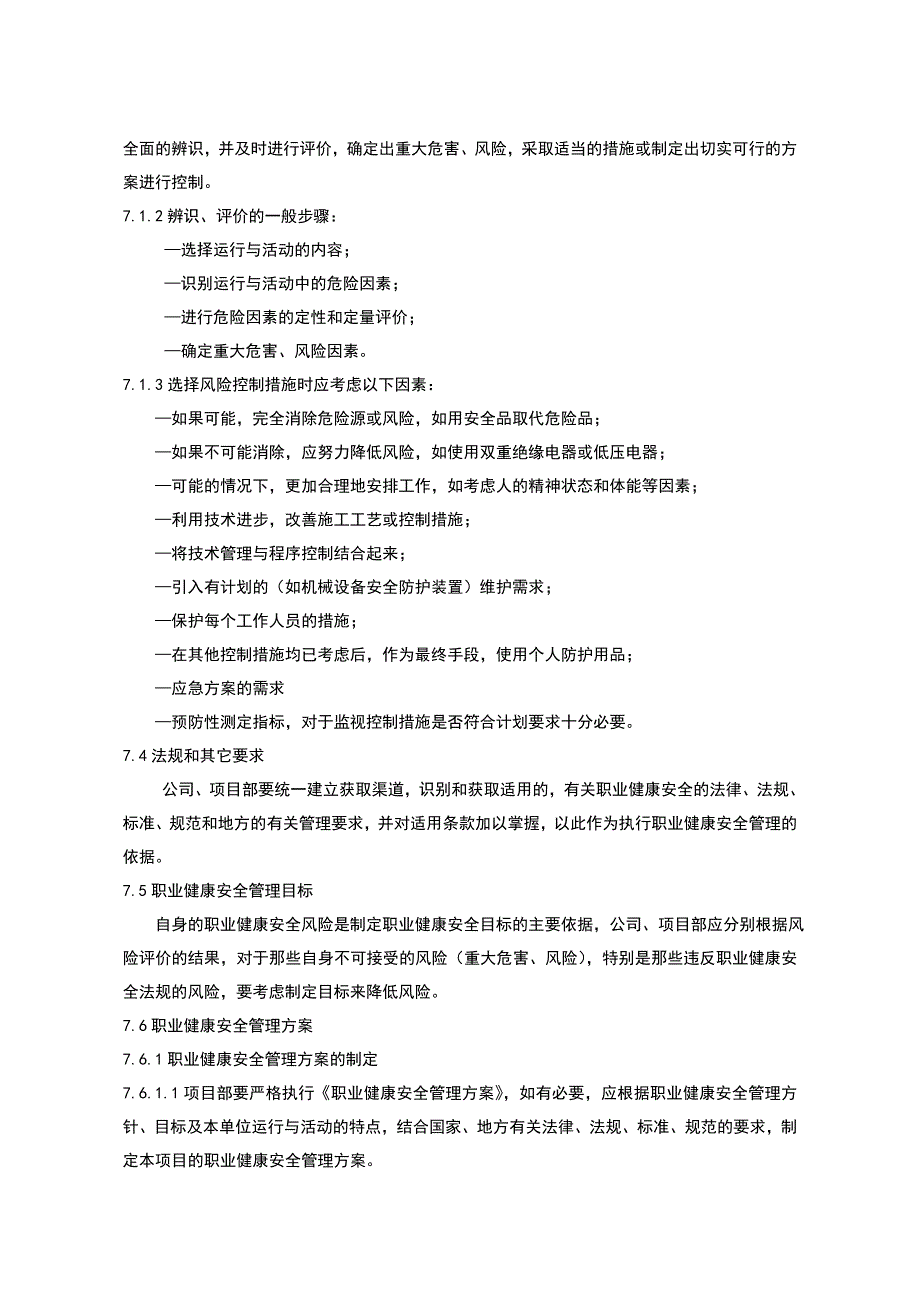 全面的辨识，并及时进行评价，确定出重大危害、风险，采取适当的措施或制定出切实可行的方案进行控制。

7.1.2 辨识、评价的一般步骤：

—选择运行与活动的内容；

—识别运行与活动中的危险因素；

—进行危险因素的定性和定量评价；

—确定重大危害、风险因素。

7.1.3 选择风险控制措施时应考虑以下因素：

—如果可能，完全消除危险源或风险，如用安全品取代危险品；

—如果不可能消除，应努力降低风险，如使用双重绝缘电器或低压电器；

—可能的情况下，更加合理地安排工作，如考虑人的精神状态和体能等因素；

—利用技术进步，改善施工工艺或控制措施；

—将技术管理与程序控制结合起来；

—引入有计划的（如机械设备安全防护装置）维护需求；

—保护每个工作人员的措施；

—在其他控制措施均已考虑后，作为最终手段，使用个人防护用品；

—应急方案的需求

—预防性测定指标，对于监视控制措施是否符合计划要求十分必要。

7.4 法规和其它要求

公司、项目部要统一建立获取渠道，识别和获取适用的，有关职业健康安全的法律、法规、标准、规范和地方的有关管理要求，并对适用条款加以掌握，以此作为执行职业健康安全管理的依据。

7.5 职业健康安全管理目标

自身的职业健康安全风险是制定职业健康安全目标的主要依据，公司、项目部应分别根据风险评价的结果，对于那些自身不可接受的风险（重大危害、风险），特别是那些违反职业健康安全法规的风险，要考虑制定目标来降低风险。

7.6 职业健康安全管理方案

7.6.1 职业健康安全管理方案的制定

7.6.1.1 项目部要严格执行《职业健康安全管理方案》，如有必要，应根据职业健康安全管理方针、目标及本单位运行与活动的特点，结合国家、地方有关法律、法规、标准、规范的要求，制定本项目的职业健康安全管理方案。